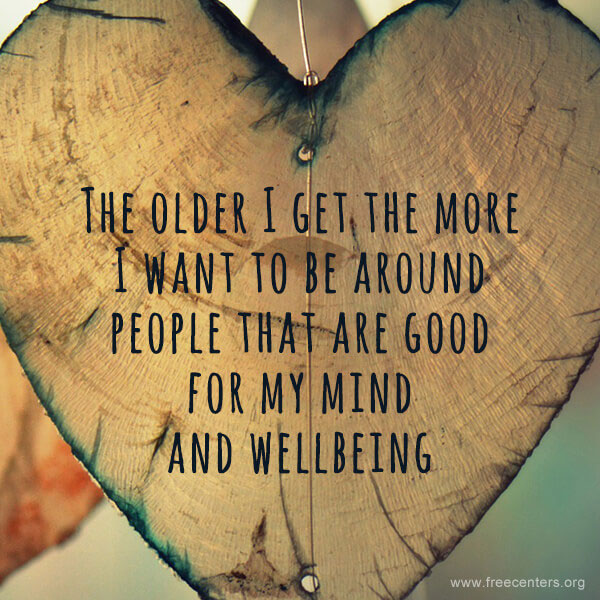 THE OLDER I GET THE MORE I WANT TO BE AROUND PEOPLE THAT ARE GOOD FOR MY MIND AND WELLBEING

www.freecenters.org